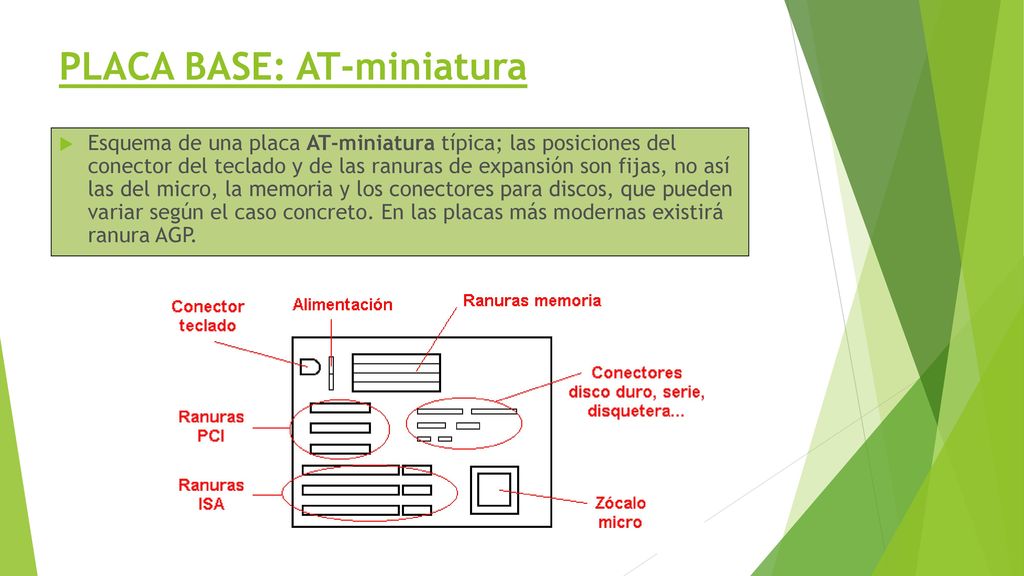 PLACA BASE: AT-miniatura

Esquema de una placa AT-miniatura típica; las posiciones del conector del teclado y de las ranuras de expansión son fijas, no así las del micro, la memoria y los conectores para discos, que pueden variar según el caso concreto. En las placas más modernas existirá ranura AGP.

Conector teclado

Alimentación

Ranuras memoria

Conectores disco duro, serie, disquetera...

Ranuras PCI

Ranuras ISA

Zócalo micro